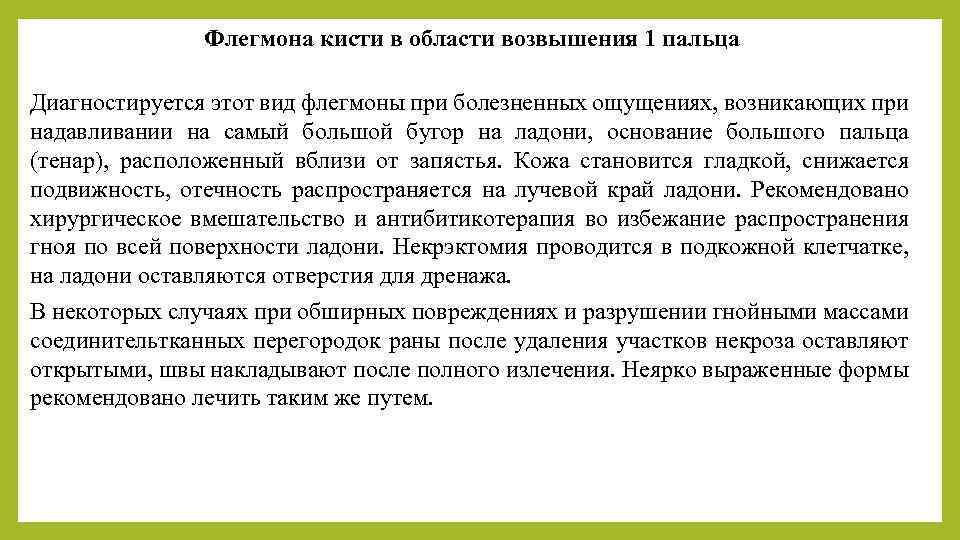 Флегмона кисти в области возвышения 1 пальца

Диагностируется этот вид флегмоны при болезненных ощущениях, возникающих при надавливании на самый большой бугор на ладони, основание большого пальца (тенар), расположенный вблизи от запястья. Кожа становится гладкой, снижается подвижность, отечность распространяется на лучевой край ладони. Рекомендовано хирургическое вмешательство и антибитикотерапия во избежание распространения гноя по всей поверхности ладони. Некрэктомия проводится в подкожной клетчатке, на ладони оставляются отверстия для дренажа.

В некоторых случаях при обширных повреждениях и разрушении гнойными массами соединительтканных перегородок раны после удаления участков некроза оставляют открытыми, швы накладывают после полного излечения. Неярко выраженные формы рекомендовано лечить таким же путем.